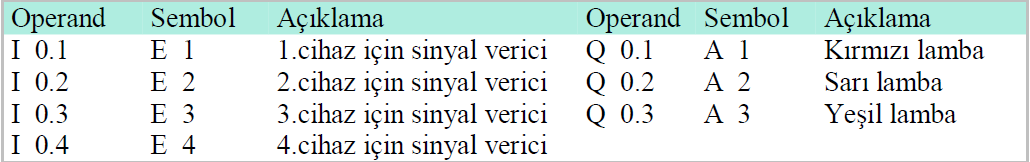 | Operand | Sembol | Açıklama | Operand | Sembol | Açıklama |
|---|---|---|---|---|---|
| I 0.1 | E 1 | 1.cihaz için sinyal verici | Q 0.1 | A 1 | Kırmızı lamba |
| I 0.2 | E 2 | 2.cihaz için sinyal verici | Q 0.2 | A 2 | Sarı lamba |
| I 0.3 | E 3 | 3.cihaz için sinyal verici | Q 0.3 | A 3 | Yeşil lamba |
| I 0.4 | E 4 | 4.cihaz için sinyal verici | | | |